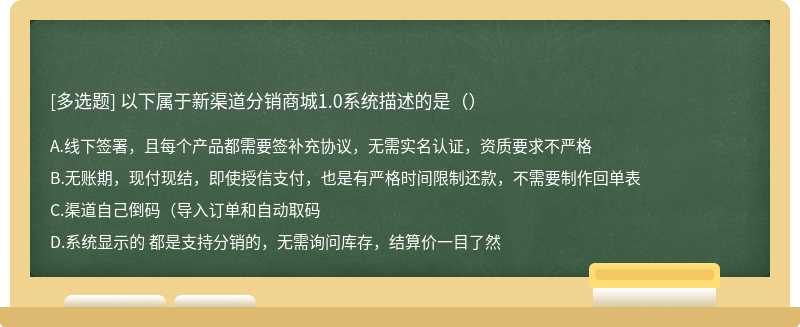 [多选题] 以下属于新渠道分销商城1.0系统描述的是（）

A.线下签署，且每个产品都需要签补充协议，无需实名认证，资质要求不严格

B.无账期，现付现结，即使授信支付，也是有严格时间限制还款，不需要制作回单表

C.渠道自己倒码（导入订单和自动取码

D.系统显示的 都是支持分销的，无需询问库存，结算价一目了然